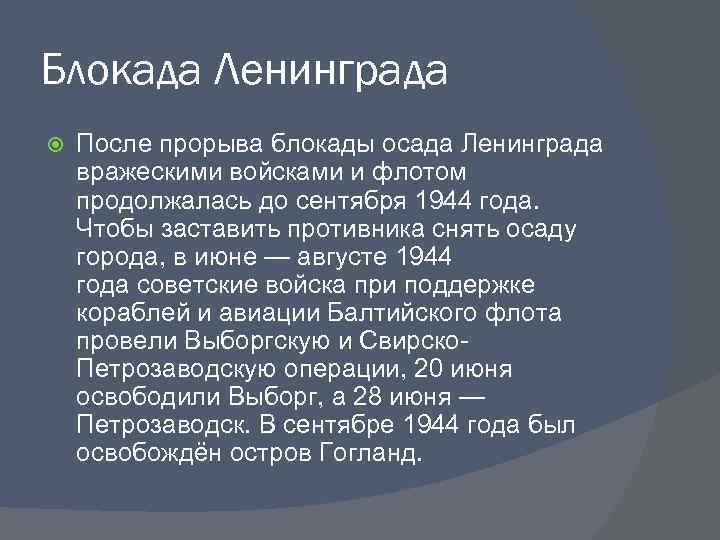 Блокада Ленинграда

После прорыва блокады осада Ленинграда вражескими войсками и флотом продолжалась до сентября 1944 года. Чтобы заставить противника снять осаду города, в июне — августе 1944 года советские войска при поддержке кораблей и авиации Балтийского флота провели Выборгскую и Свирско-Петрозаводскую операции, 20 июня освободили Выборг, а 28 июня — Петрозаводск. В сентябре 1944 года был освобождён остров Гогланд.